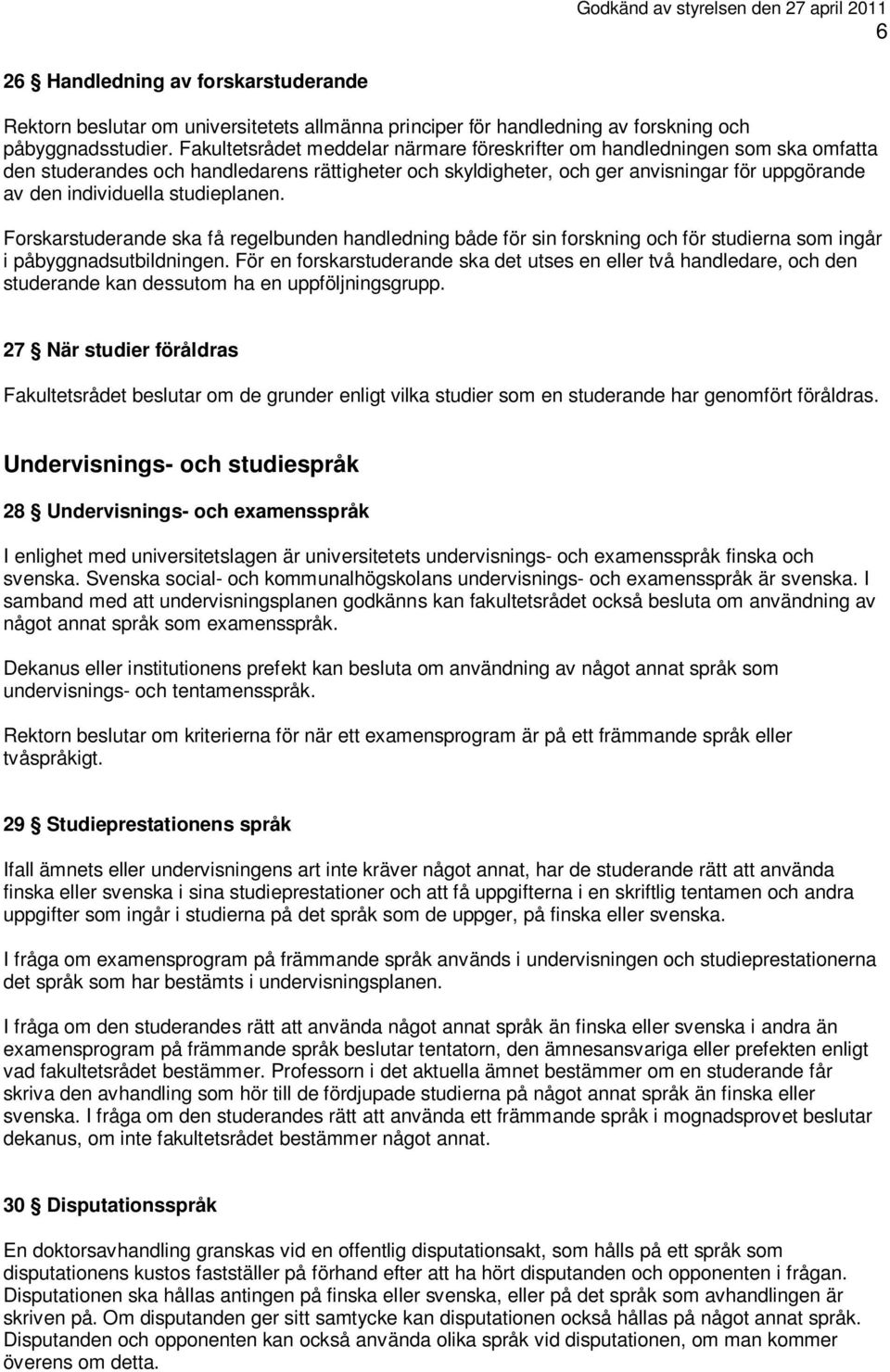 Godkänd av styrelsen den 27 april 2011
6

26 § Handledning av forskarstuderande

Rektorn beslutar om universitetets allmänna principer för handledning av forskning och påbyggnadsstudier. Fakultetsrådet meddelar närmare föreskrifter om handledningen som ska omfatta den studerandes och handledarens rättigheter och skyldigheter, och ger anvisningar för uppgörande av den individuella studieplanen.

Forskarstuderande ska få regelbunden handledning både för sin forskning och för studierna som ingår i påbyggnadsutbildningen. För en forskarstuderande ska det utses en eller två handledare, och den studerande kan dessutom ha en uppföljningsgrupp.

27 § När studier föråldras

Fakultetsrådet beslutar om de grunder enligt vilka studier som en studerande har genomfört föråldras.

Undervisnings- och studiespråk

28 § Undervisnings- och examensspråk

I enlighet med universitetslagen är universitetets undervisnings- och examensspråk finska och svenska. Svenska social- och kommunalhögskolans undervisnings- och examensspråk är svenska. I samband med att undervisningsplanen godkänns kan fakultetsrådet också besluta om användning av något annat språk som examensspråk.

Dekanus eller institutionens prefekt kan besluta om användning av något annat språk som undervisnings- och tentamensspråk.

Rektorn beslutar om kriterierna för när ett examensprogram är på ett främmande språk eller tvåspråkigt.

29 § Studieprestationens språk

Ifall ämnets eller undervisningens art inte kräver något annat, har de studerande rätt att använda finska eller svenska i sina studieprestationer och att få uppgifterna i en skriftlig tentamen och andra uppgifter som ingår i studierna på det språk som de uppger, på finska eller svenska.

I fråga om examensprogram på främmande språk används i undervisningen och studieprestationerna det språk som har bestämts i undervisningsplanen.

I fråga om den studerandes rätt att använda något annat språk än finska eller svenska i andra än examensprogram på främmande språk beslutar tentatorn, den ämnesansvariga eller prefekten enligt vad fakultetsrådet bestämmer. Professorn i det aktuella ämnet bestämmer om en studerande får skriva den avhandling som hör till de fördjupade studierna på något annat språk än finska eller svenska. I fråga om den studerandes rätt att använda ett främmande språk i mognadsprovet beslutar dekanus, om inte fakultetsrådet bestämmer något annat.

30 § Disputationsspråk

En doktorsavhandling granskas vid en offentlig disputationsakt, som hålls på ett språk som disputationens kustos fastställer på förhand efter att ha hört disputanden och opponenten i frågan. Disputationen ska hållas antingen på finska eller svenska, eller på det språk som avhandlingen är skriven på. Om disputanden ger sitt samtycke kan disputationen också hållas på något annat språk. Disputanden och opponenten kan också använda olika språk vid disputationen, om man kommer överens om detta.